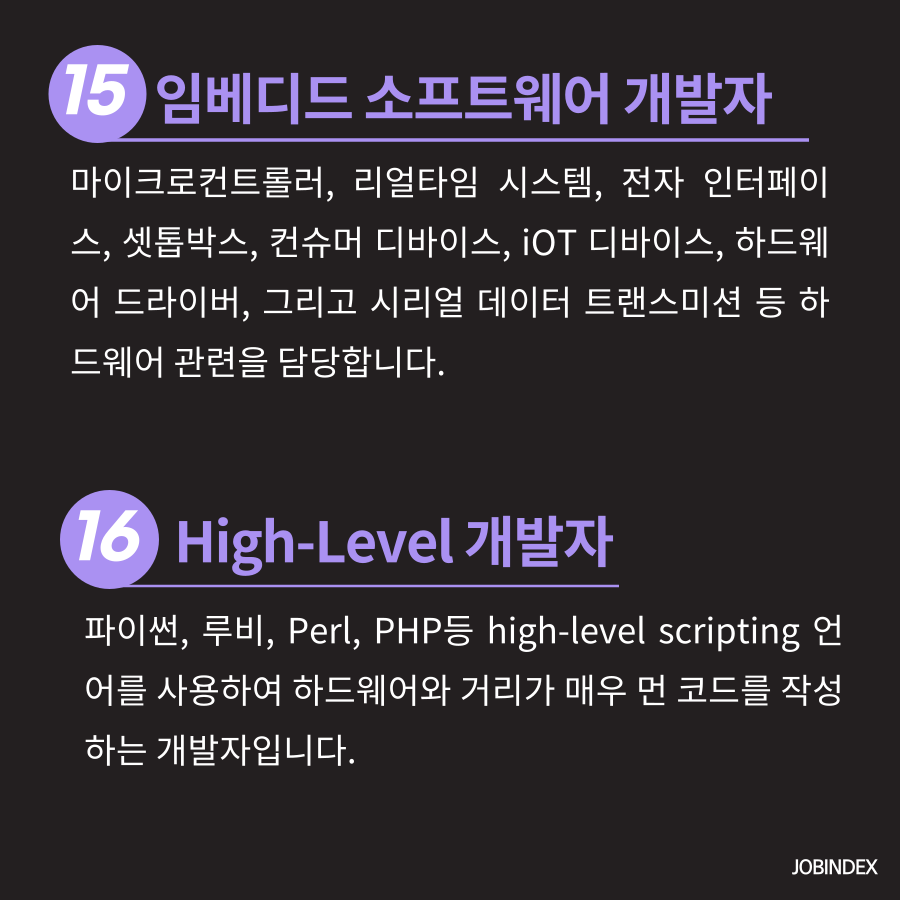 15 임베디드 소프트웨어 개발자

마이크로컨트롤러, 리얼타임 시스템, 전자 인터페이스, 셋톱박스, 컨슈머 디바이스, iOT 디바이스, 하드웨어 드라이버, 그리고 시리얼 데이터 트랜스미션 등 하드웨어 관련을 담당합니다.

16 High-Level 개발자

파이썬, 루비, Perl, PHP등 high-level scripting 언어를 사용하여 하드웨어와 거리가 매우 먼 코드를 작성하는 개발자입니다.

JOBINDEX